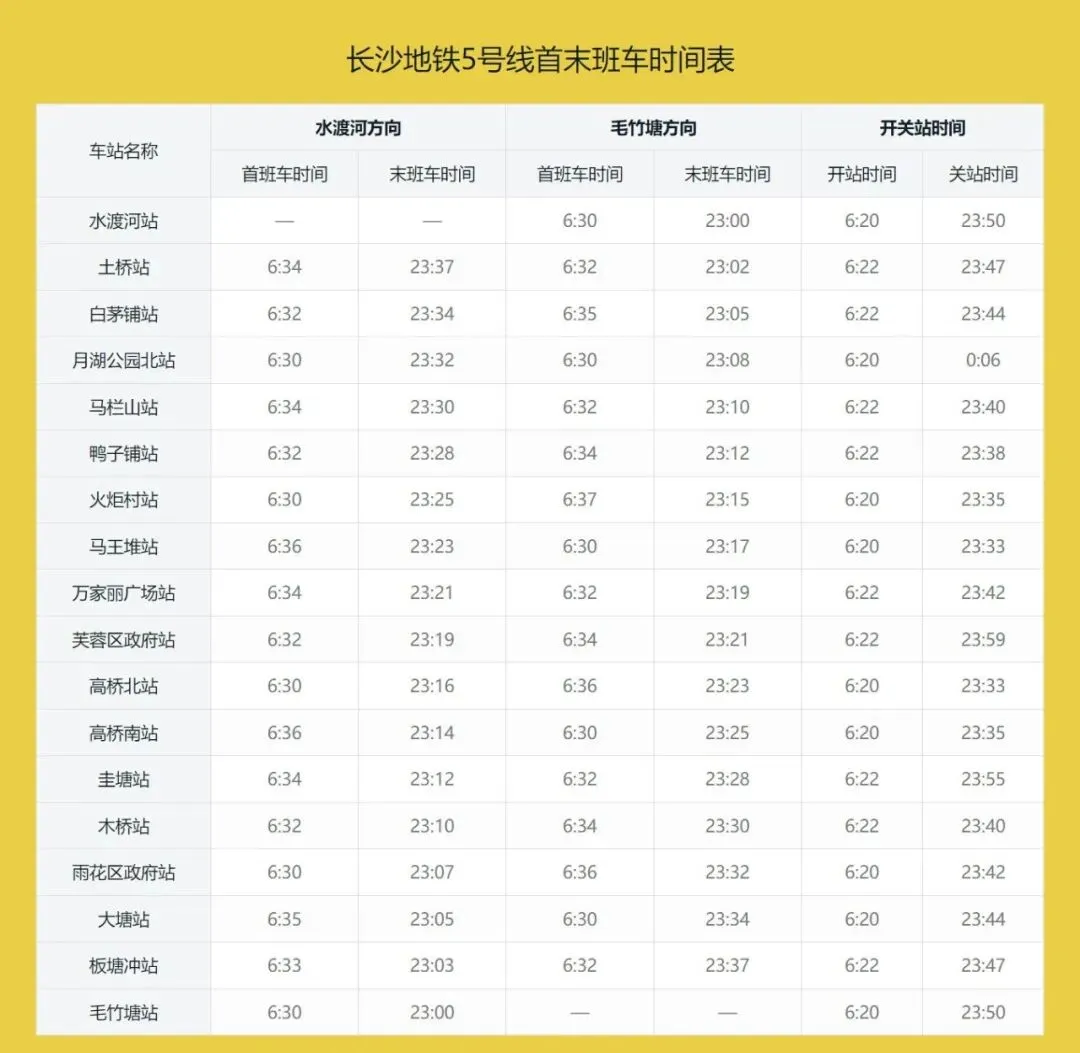 长沙地铁5号线首末班车时间表

| 车站名称 | 水渡河方向 | | 毛竹塘方向 | | 开关站时间 | |
|---|---|---|---|---|---|---|
| | 首班车时间 | 末班车时间 | 首班车时间 | 末班车时间 | 开站时间 | 关站时间 |
| 水渡河站 | — | — | 6:30 | 23:00 | 6:20 | 23:50 |
| 土桥站 | 6:34 | 23:37 | 6:32 | 23:02 | 6:22 | 23:47 |
| 白茅铺站 | 6:32 | 23:34 | 6:35 | 23:05 | 6:22 | 23:44 |
| 月湖公园北站 | 6:30 | 23:32 | 6:30 | 23:08 | 6:20 | 0:06 |
| 马栏山站 | 6:34 | 23:30 | 6:32 | 23:10 | 6:22 | 23:40 |
| 鸭子铺站 | 6:32 | 23:28 | 6:34 | 23:12 | 6:22 | 23:38 |
| 火炬村站 | 6:30 | 23:25 | 6:37 | 23:15 | 6:20 | 23:35 |
| 马王堆站 | 6:36 | 23:23 | 6:30 | 23:17 | 6:20 | 23:33 |
| 万家丽广场站 | 6:34 | 23:21 | 6:32 | 23:19 | 6:22 | 23:42 |
| 芙蓉区政府站 | 6:32 | 23:19 | 6:34 | 23:21 | 6:22 | 23:59 |
| 高桥北站 | 6:30 | 23:16 | 6:36 | 23:23 | 6:20 | 23:33 |
| 高桥南站 | 6:36 | 23:14 | 6:30 | 23:25 | 6:20 | 23:35 |
| 圭塘站 | 6:34 | 23:12 | 6:32 | 23:28 | 6:22 | 23:55 |
| 木桥站 | 6:32 | 23:10 | 6:34 | 23:30 | 6:22 | 23:40 |
| 雨花区政府站 | 6:30 | 23:07 | 6:36 | 23:32 | 6:20 | 23:42 |
| 大塘站 | 6:35 | 23:05 | 6:30 | 23:34 | 6:20 | 23:44 |
| 板塘冲站 | 6:33 | 23:03 | 6:32 | 23:37 | 6:22 | 23:47 |
| 毛竹塘站 | 6:30 | 23:00 | — | — | 6:20 | 23:50 |